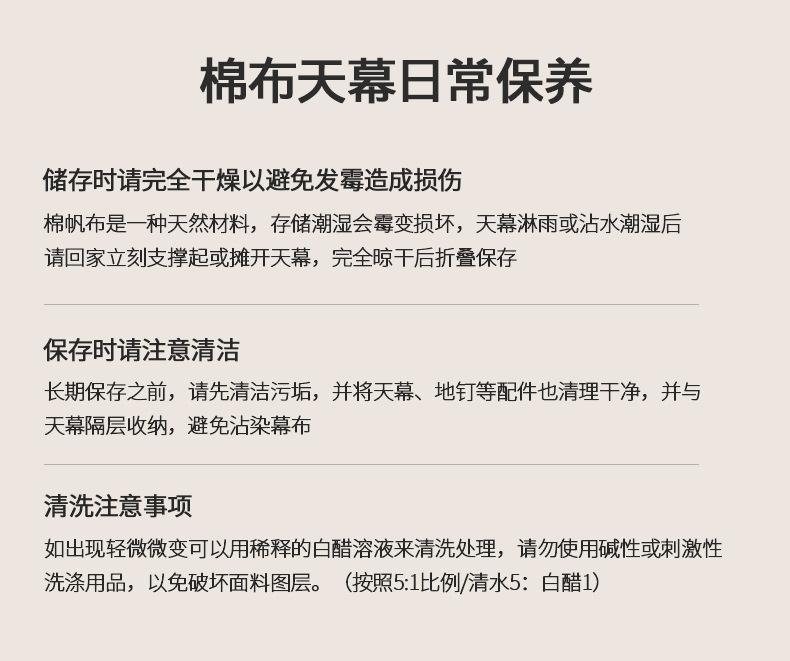 棉布天幕日常保养

储存时请完全干燥以避免发霉造成损伤

棉帆布是一种天然材料，存储潮湿会霉变损坏，天幕淋雨或沾水潮湿后请回家立刻支撑起或摊开天幕，完全晾干后折叠保存

保存时请注意清洁

长期保存之前，请先清洁污垢，并将天幕、地钉等配件也清理干净，并与天幕隔层收纳，避免沾染幕布

清洗注意事项

如出现轻微微变可以用稀释的白醋溶液来清洗处理，请勿使用碱性或刺激性洗涤用品，以免破坏面料图层。（按照5:1比例/清水5：白醋1）